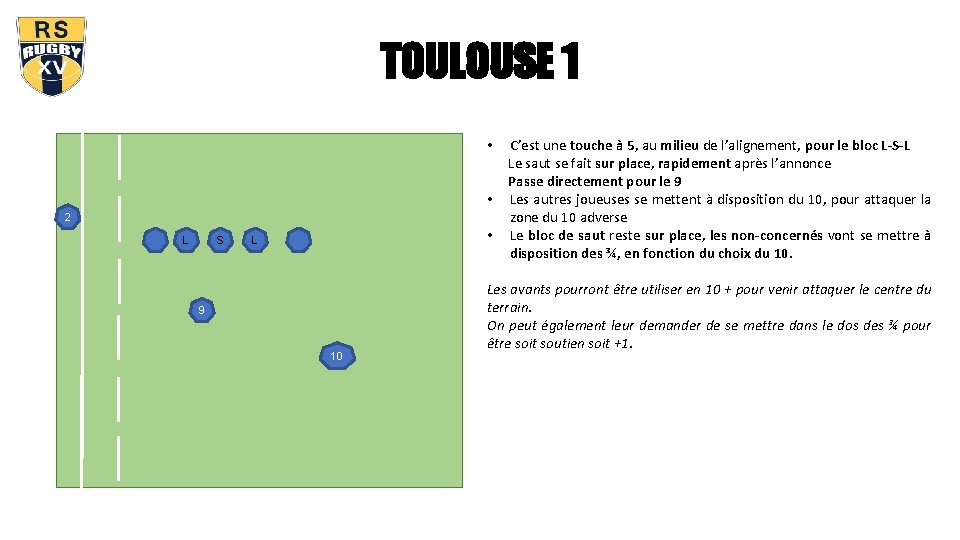 RS
RUGBY
XV

TOULOUSE 1

2

L S L

9

10

• C'est une touche à 5, au milieu de l'alignement, pour le bloc L-S-L
Le saut se fait sur place, rapidement après l'annonce
Passe directement pour le 9
• Les autres joueuses se mettent à disposition du 10, pour attaquer la zone du 10 adverse
• Le bloc de saut reste sur place, les non-concernés vont se mettre à disposition des ¾, en fonction du choix du 10.

Les avants pourront être utiliser en 10 + pour venir attaquer le centre du terrain.
On peut également leur demander de se mettre dans le dos des ¾ pour être soit soutien soit +1.